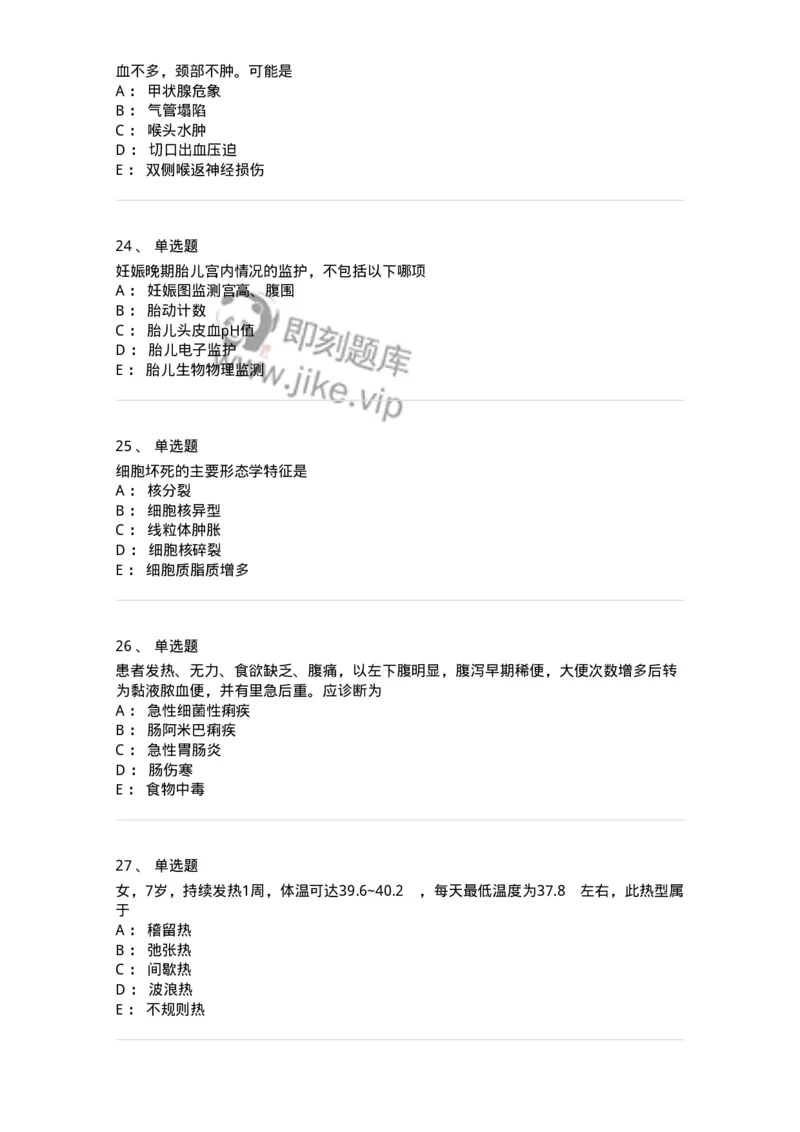 血不多，颈部不肿。可能是
A： 甲状腺危象
B： 气管塌陷
C： 喉头水肿
D： 切口出血压迫
E： 双侧喉返神经损伤

24、 单选题
妊娠晚期胎儿宫内情况的监护，不包括以下哪项
A： 妊娠图监测宫高、腹围
B： 胎动计数
C： 胎儿头皮血pH值
D： 胎儿电子监护
E： 胎儿生物物理监测

即刻题库
www.jike.vip

25、 单选题
细胞坏死的主要形态学特征是
A： 核分裂
B： 细胞核异型
C： 线粒体肿胀
D： 细胞核碎裂
E： 细胞质脂质增多

26、 单选题
患者发热、无力、食欲缺乏、腹痛，以左下腹明显，腹泻早期稀便，大便次数增多后转为黏液脓血便，并有里急后重。应诊断为
A： 急性细菌性痢疾
B： 肠阿米巴痢疾
C： 急性胃肠炎
D： 肠伤寒
E： 食物中毒

27、 单选题
女，7岁，持续发热1周，体温可达39.6~40.2 ，每天最低温度为37.8 左右，此热型属于
A： 稽留热
B： 弛张热
C： 间歇热
D： 波浪热
E： 不规则热